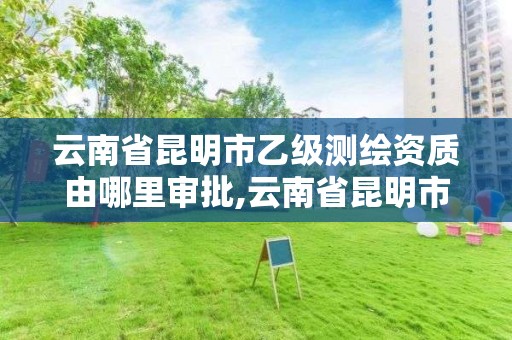 云南省昆明市乙级测绘资质由哪里审批,云南省昆明市